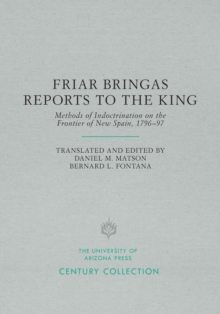 FRIAR BRINGAS
REPORTS TO THE KING

Methods of Indoctrination on the Frontier of New Spain, 1796–97

TRANSLATED AND EDITED BY
DANIEL M. MATSON
BERNARD L. FONTANA

THE UNIVERSITY OF
ARIZONA PRESS

CENTURY COLLECTION